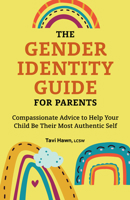 THE
GENDER
IDENTITY
GUIDE
FOR PARENTS

Compassionate Advice to Help Your Child Be Their Most Authentic Self

Tavi Hawn, LCSW